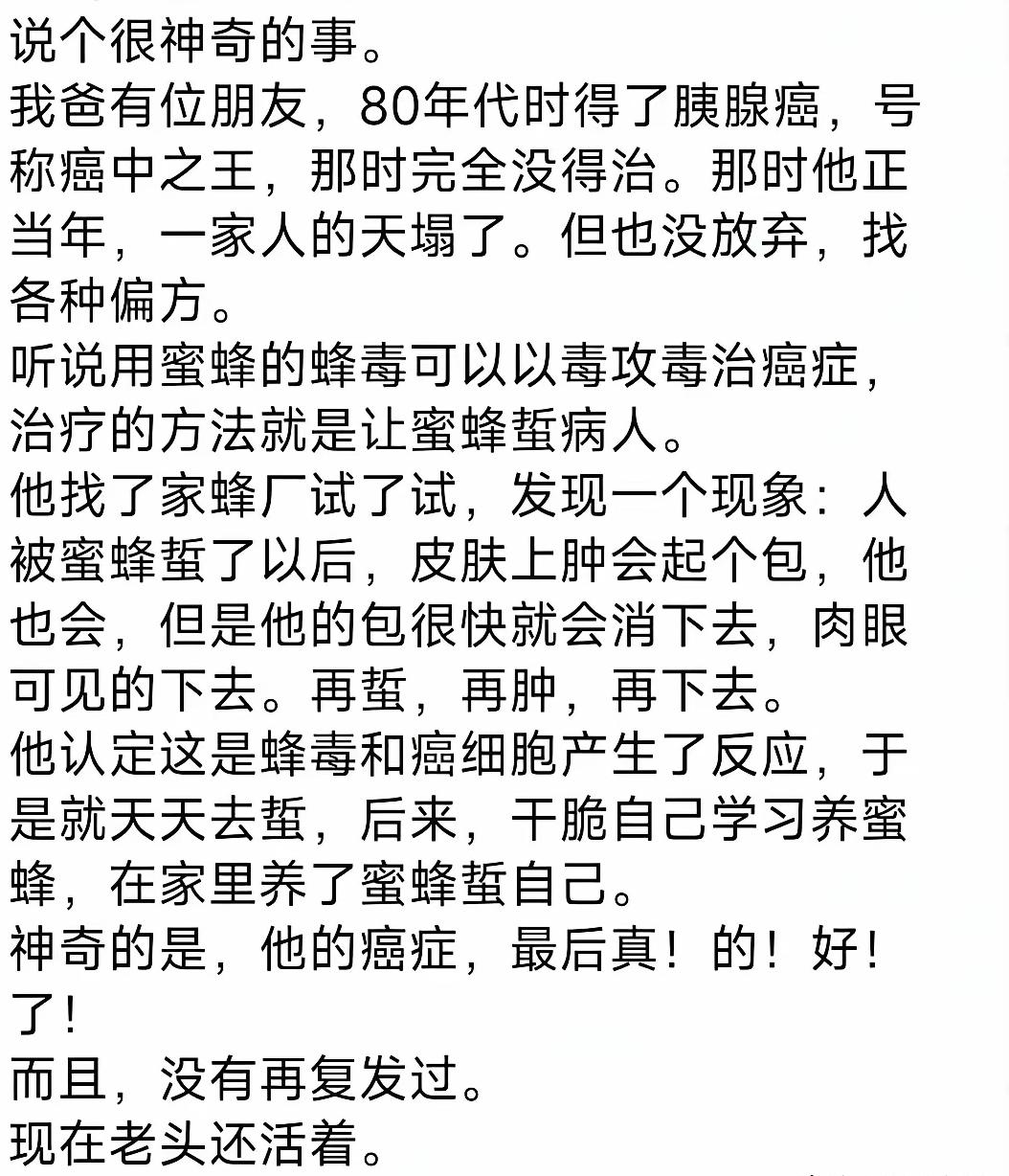 说个很神奇的事。
我爸有位朋友，80年代时得了胰腺癌，号称癌中之王，那时完全没得治。那时他正当年，一家人的天塌了。但也没放弃，找各种偏方。
听说用蜜蜂的蜂毒可以以毒攻毒治癌症，治疗的方法就是让蜜蜂蜇病人。
他找了家蜂厂试了试，发现一个现象：人被蜜蜂蜇了以后，皮肤上肿会起个包，他也会，但是他的包很快就会消下去，肉眼可见的下去。再蜇，再肿，再下去。
他认定这是蜂毒和癌细胞产生了反应，于是就天天去蜇，后来，干脆自己学习养蜜蜂，在家里养了蜜蜂蜇自己。
神奇的是，他的癌症，最后真！的！好！了！
而且，没有再复发过。
现在老头还活着。